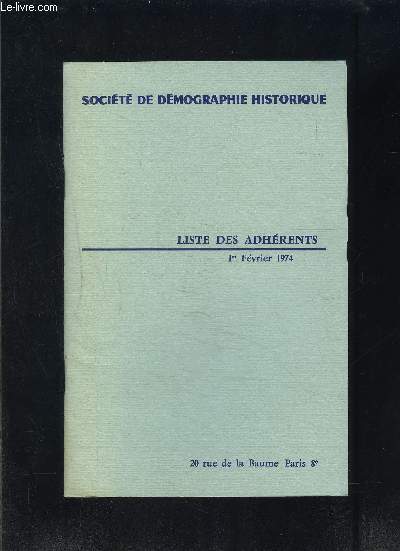 Le-livre.com

SOCIÉTÉ DE DÉMOGRAPHIE HISTORIQUE

LISTE DES ADHÉRENTS

1er Février 1974

20 rue de la Baume Paris 8e